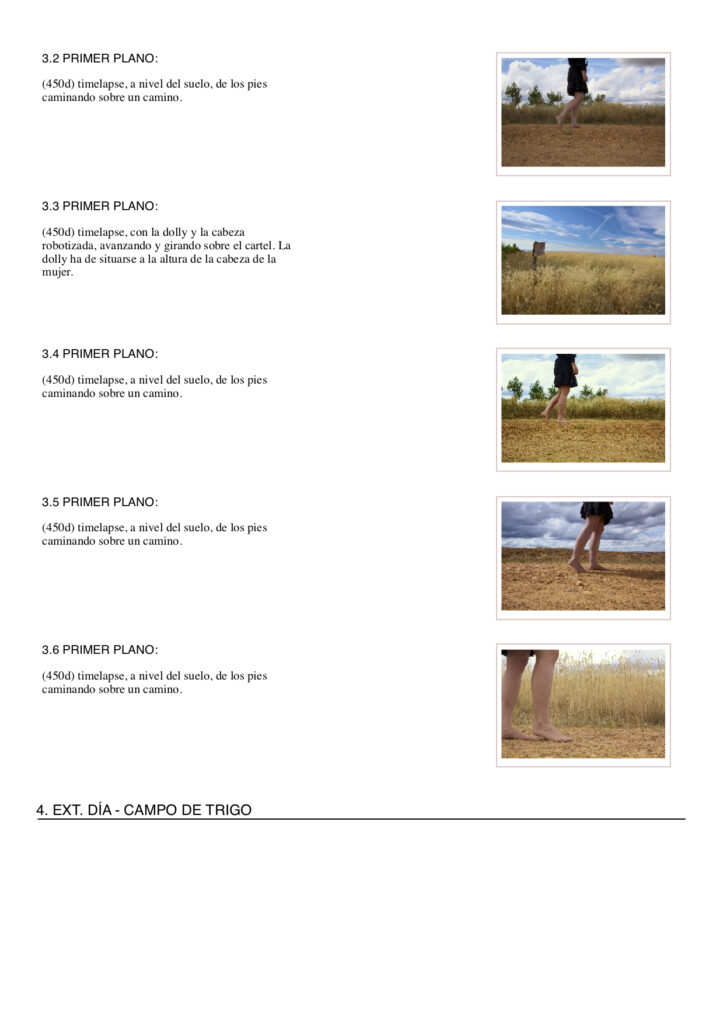 3.2 PRIMER PLANO:

(450d) timelapse, a nivel del suelo, de los pies caminando sobre un camino.

3.3 PRIMER PLANO:

(450d) timelapse, con la dolly y la cabeza robotizada, avanzando y girando sobre el cartel. La dolly ha de situarse a la altura de la cabeza de la mujer.

3.4 PRIMER PLANO:

(450d) timelapse, a nivel del suelo, de los pies caminando sobre un camino.

3.5 PRIMER PLANO:

(450d) timelapse, a nivel del suelo, de los pies caminando sobre un camino.

3.6 PRIMER PLANO:

(450d) timelapse, a nivel del suelo, de los pies caminando sobre un camino.

4. EXT. DÍA - CAMPO DE TRIGO